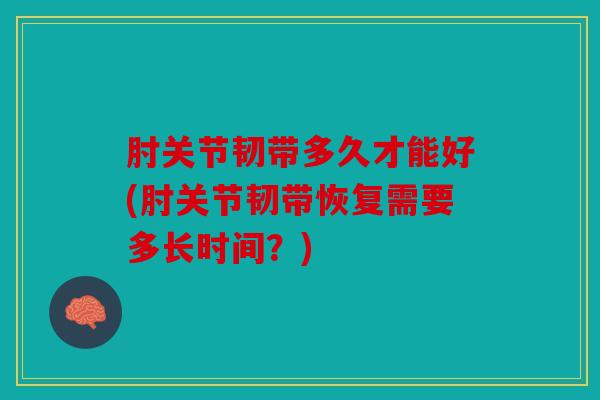 肘关节韧带多久才能好(肘关节韧带恢复需要多长时间？)